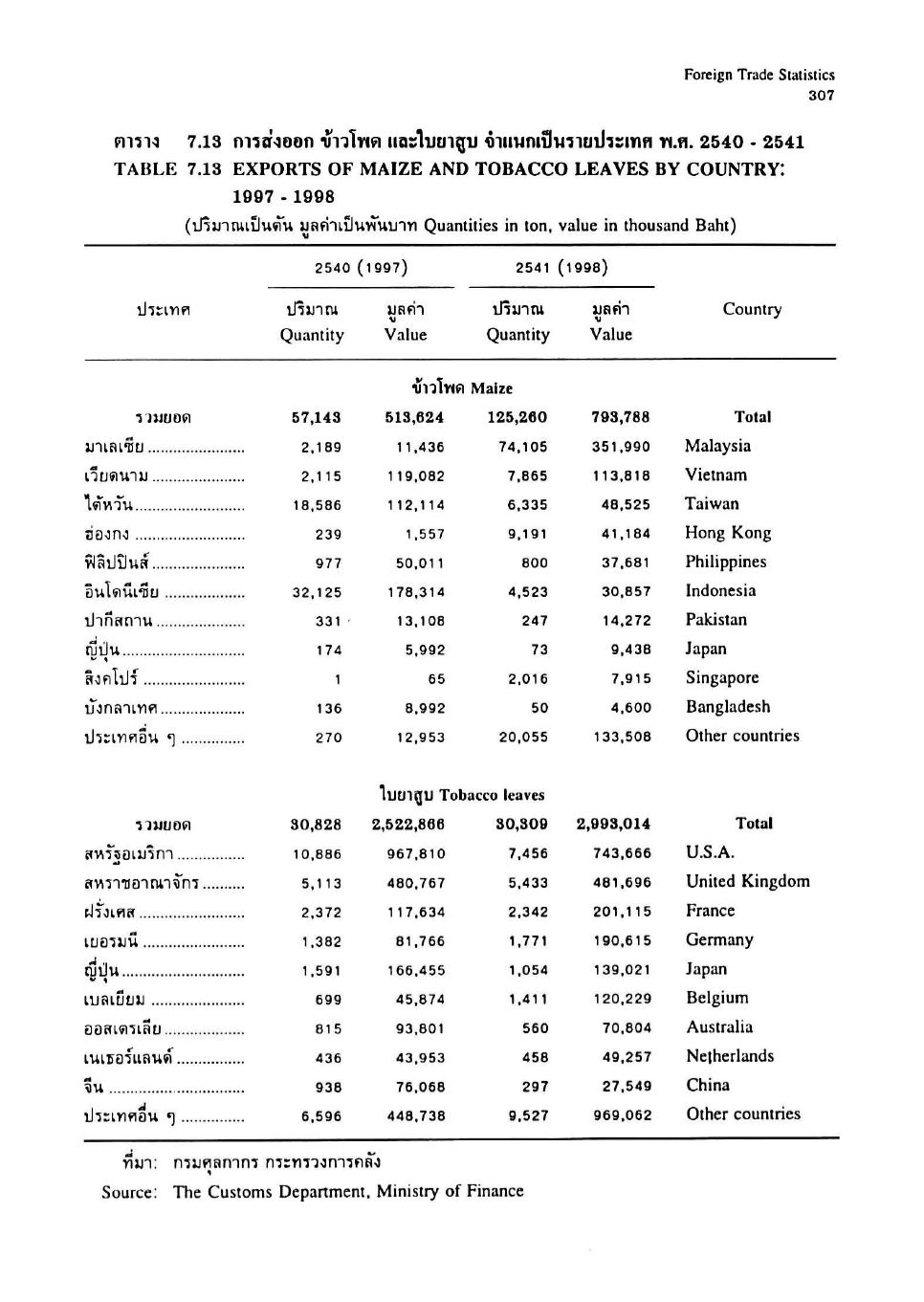 Foreign Trade Statistics
307

ตาราง 7.13 การส่งออก ข้าวโพด และใบยาสูบ จำแนกเป็นรายประเทศ พ.ศ. 2540 - 2541
TABLE 7.13 EXPORTS OF MAIZE AND TOBACCO LEAVES BY COUNTRY: 1997 - 1998

(ปริมาณเป็นตัน มูลค่าเป็นพันบาท Quantities in ton, value in thousand Baht)

| ประเทศ | 2540 (1997) ปริมาณ Quantity | 2540 (1997) มูลค่า Value | 2541 (1998) ปริมาณ Quantity | 2541 (1998) มูลค่า Value | Country |
|---|---|---|---|---|---|
| | | ข้าวโพด Maize | | | |
| รวมยอด | 57,143 | 513,624 | 125,260 | 793,788 | Total |
| มาเลเซีย | 2,189 | 11,436 | 74,105 | 351,990 | Malaysia |
| เวียดนาม | 2,115 | 119,082 | 7,865 | 113,818 | Vietnam |
| ไต้หวัน | 18,586 | 112,114 | 6,335 | 48,525 | Taiwan |
| ฮ่องกง | 239 | 1,557 | 9,191 | 41,184 | Hong Kong |
| ฟิลิปปินส์ | 977 | 50,011 | 800 | 37,681 | Philippines |
| อินโดนีเซีย | 32,125 | 178,314 | 4,523 | 30,857 | Indonesia |
| ปากีสถาน | 331 | 13,108 | 247 | 14,272 | Pakistan |
| ญี่ปุ่น | 174 | 5,992 | 73 | 9,438 | Japan |
| สิงคโปร์ | 1 | 65 | 2,016 | 7,915 | Singapore |
| บังกลาเทศ | 136 | 8,992 | 50 | 4,600 | Bangladesh |
| ประเทศอื่น ๆ | 270 | 12,953 | 20,055 | 133,508 | Other countries |
| | | ใบยาสูบ Tobacco leaves | | | |
| รวมยอด | 30,828 | 2,522,866 | 30,309 | 2,993,014 | Total |
| สหรัฐอเมริกา | 10,886 | 967,810 | 7,456 | 743,666 | U.S.A. |
| สหราชอาณาจักร | 5,113 | 480,767 | 5,433 | 481,696 | United Kingdom |
| ฝรั่งเศส | 2,372 | 117,634 | 2,342 | 201,115 | France |
| เยอรมนี | 1,382 | 81,766 | 1,771 | 190,615 | Germany |
| ญี่ปุ่น | 1,591 | 166,455 | 1,054 | 139,021 | Japan |
| เบลเยียม | 699 | 45,874 | 1,411 | 120,229 | Belgium |
| ออสเตรเลีย | 815 | 93,801 | 560 | 70,804 | Australia |
| เนเธอร์แลนด์ | 436 | 43,953 | 458 | 49,257 | Netherlands |
| จีน | 938 | 76,068 | 297 | 27,549 | China |
| ประเทศอื่น ๆ | 6,596 | 448,738 | 9,527 | 969,062 | Other countries |

ที่มา: กรมศุลกากร กระทรวงการคลัง
Source: The Customs Department, Ministry of Finance